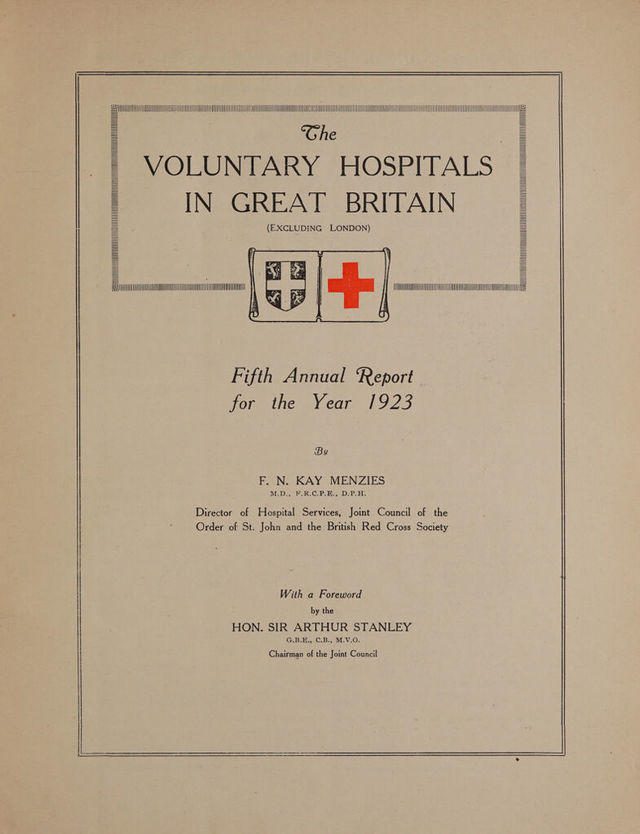 The

VOLUNTARY HOSPITALS IN GREAT BRITAIN

(EXCLUDING LONDON)

Fifth Annual Report for the Year 1923

By

F. N. KAY MENZIES

M.D., F.R.C.P.E., D.P.H.

Director of Hospital Services, Joint Council of the Order of St. John and the British Red Cross Society

With a Foreword by the HON. SIR ARTHUR STANLEY

G.B.E., C.B., M.V.O.

Chairman of the Joint Council